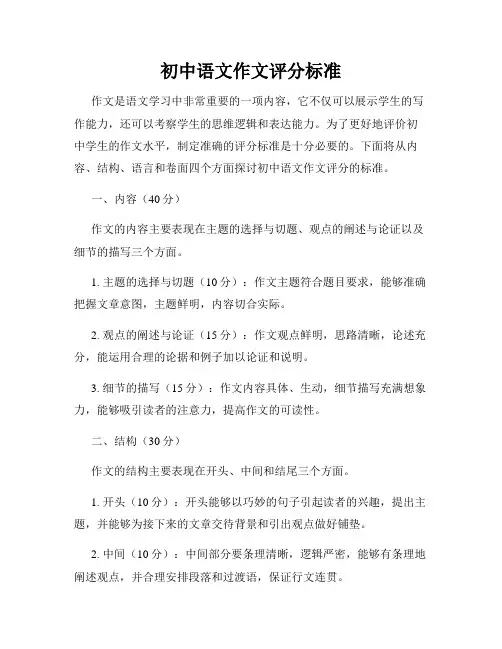 初中语文作文评分标准

作文是语文学习中非常重要的一项内容，它不仅可以展示学生的写作能力，还可以考察学生的思维逻辑和表达能力。为了更好地评价初中学生的作文水平，制定准确的评分标准是十分必要的。下面将从内容、结构、语言和卷面四个方面探讨初中语文作文评分的标准。

一、内容（40分）

作文的内容主要表现在主题的选择与切题、观点的阐述与论证以及细节的描写三个方面。

1. 主题的选择与切题（10分）：作文主题符合题目要求，能够准确把握文章意图，主题鲜明，内容切合实际。

2. 观点的阐述与论证（15分）：作文观点鲜明，思路清晰，论述充分，能运用合理的论据和例子加以论证和说明。

3. 细节的描写（15分）：作文内容具体、生动，细节描写充满想象力，能够吸引读者的注意力，提高作文的可读性。

二、结构（30分）

作文的结构主要表现在开头、中间和结尾三个方面。

1. 开头（10分）：开头能够以巧妙的句子引起读者的兴趣，提出主题，并能够为接下来的文章交待背景和引出观点做好铺垫。

2. 中间（10分）：中间部分要条理清晰，逻辑严密，能够有条理地阐述观点，并合理安排段落和过渡语，保证行文连贯。